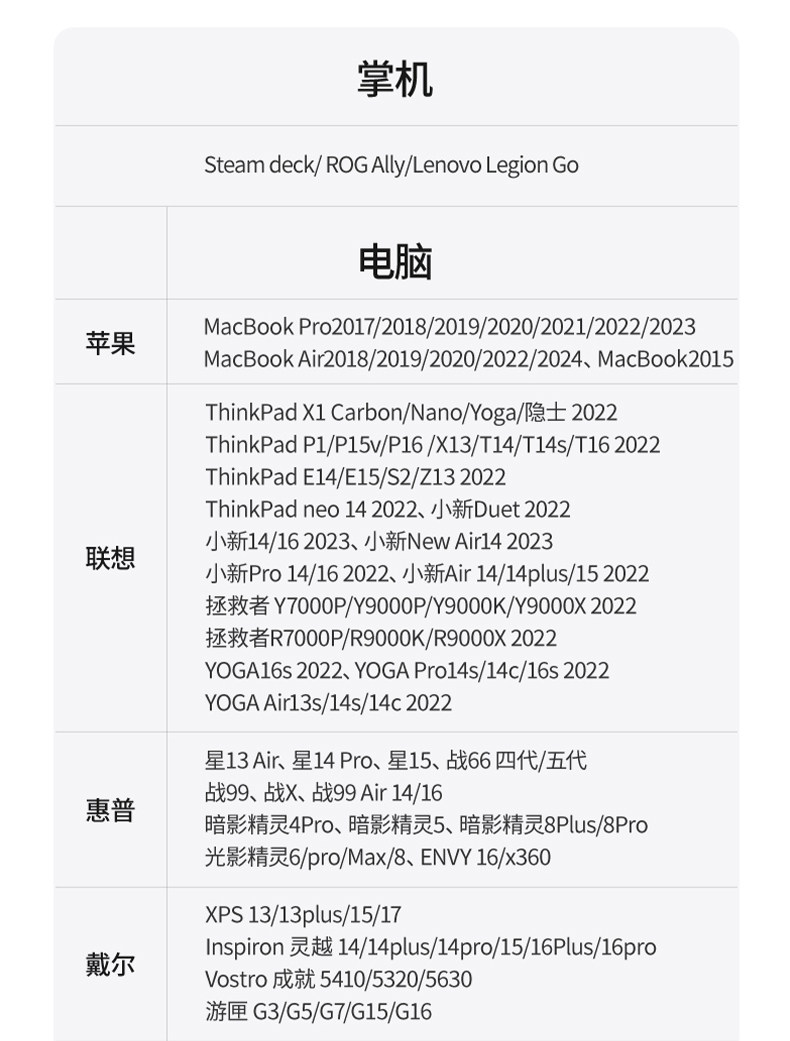 掌机

Steam deck/ ROG Ally/Lenovo Legion Go

电脑

苹果

MacBook Pro2017/2018/2019/2020/2021/2022/2023
MacBook Air2018/2019/2020/2022/2024、MacBook2015

联想

ThinkPad X1 Carbon/Nano/Yoga/隐士 2022
ThinkPad P1/P15v/P16 /X13/T14/T14s/T16 2022
ThinkPad E14/E15/S2/Z13 2022
ThinkPad neo 14 2022、小新Duet 2022
小新14/16 2023、小新New Air14 2023
小新Pro 14/16 2022、小新Air 14/14plus/15 2022
拯救者 Y7000P/Y9000P/Y9000K/Y9000X 2022
拯救者R7000P/R9000K/R9000X 2022
YOGA16s 2022、YOGA Pro14s/14c/16s 2022
YOGA Air13s/14s/14c 2022

惠普

星13 Air、星14 Pro、星15、战66 四代/五代
战99、战X、战99 Air 14/16
暗影精灵4Pro、暗影精灵5、暗影精灵8Plus/8Pro
光影精灵6/pro/Max/8、ENVY 16/x360

戴尔

XPS 13/13plus/15/17
Inspiron 灵越 14/14plus/14pro/15/16Plus/16pro
Vostro 成就 5410/5320/5630
游匣 G3/G5/G7/G15/G16